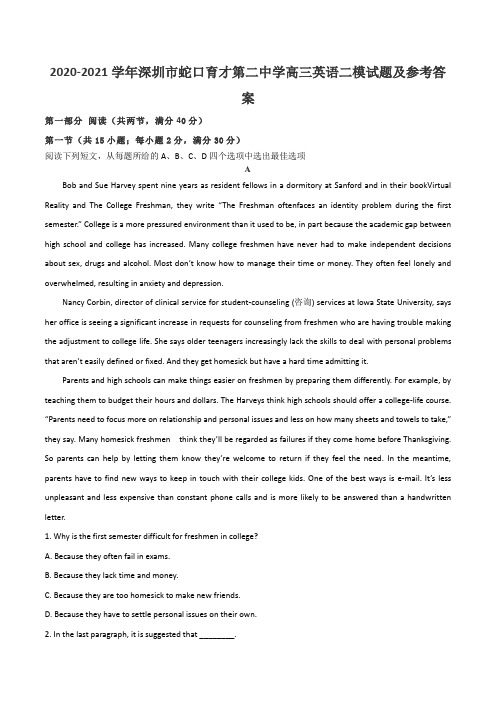 2020-2021 学年深圳市蛇口育才第二中学高三英语二模试题及参考答案

第一部分 阅读（共两节，满分 40 分）

第一节（共 15 小题；每小题 2 分，满分 30 分）

阅读下列短文，从每题所给的 A、B、C、D 四个选项中选出最佳选项

A

Bob and Sue Harvey spent nine years as resident fellows in a dormitory at Sanford and in their bookVirtual Reality and The College Freshman, they write "The Freshman oftenfaces an identity problem during the first semester." College is a more pressured environment than it used to be, in part because the academic gap between high school and college has increased. Many college freshmen have never had to make independent decisions about sex, drugs and alcohol. Most don't know how to manage their time or money. They often feel lonely and overwhelmed, resulting in anxiety and depression.

Nancy Corbin, director of clinical service for student-counseling (咨询) services at Iowa State University, says her office is seeing a significant increase in requests for counseling from freshmen who are having trouble making the adjustment to college life. She says older teenagers increasingly lack the skills to deal with personal problems that aren't easily defined or fixed. And they get homesick but have a hard time admitting it.

Parents and high schools can make things easier on freshmen by preparing them differently. For example, by teaching them to budget their hours and dollars. The Harveys think high schools should offer a college-life course. "Parents need to focus more on relationship and personal issues and less on how many sheets and towels to take," they say. Many homesick freshmen think they'll be regarded as failures if they come home before Thanksgiving. So parents can help by letting them know they're welcome to return if they feel the need. In the meantime, parents have to find new ways to keep in touch with their college kids. One of the best ways is e-mail. It's less unpleasant and less expensive than constant phone calls and is more likely to be answered than a handwritten letter.

1. Why is the first semester difficult for freshmen in college?

A. Because they often fail in exams.

B. Because they lack time and money.

C. Because they are too homesick to make new friends.

D. Because they have to settle personal issues on their own.

2. In the last paragraph, it is suggested that ________.